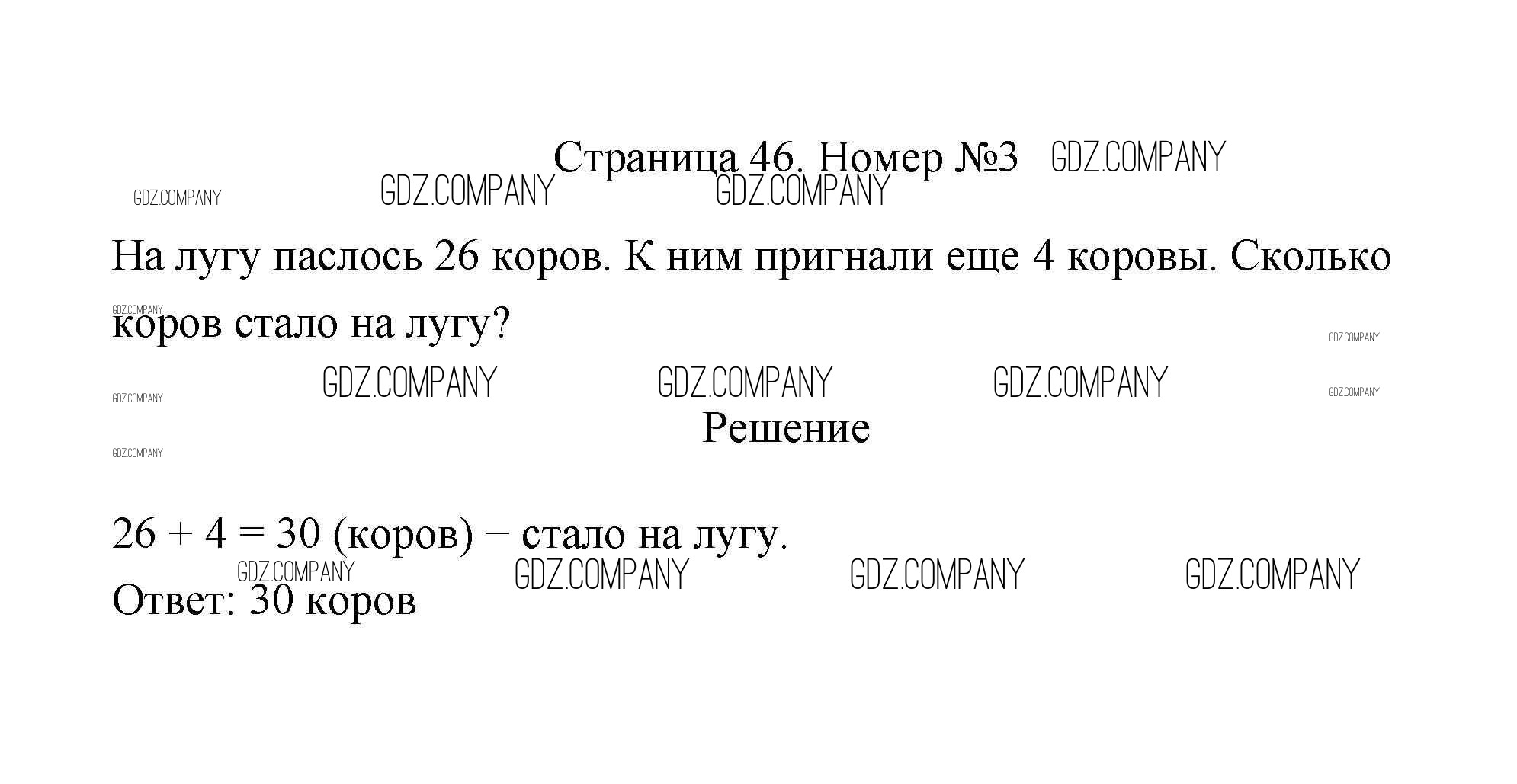 Страница 46. Номер №3

На лугу паслось 26 коров. К ним пригнали еще 4 коровы. Сколько коров стало на лугу?

Решение

$26 + 4 = 30$ (коров) − стало на лугу.

Ответ: 30 коров

GDZ.COMPANY